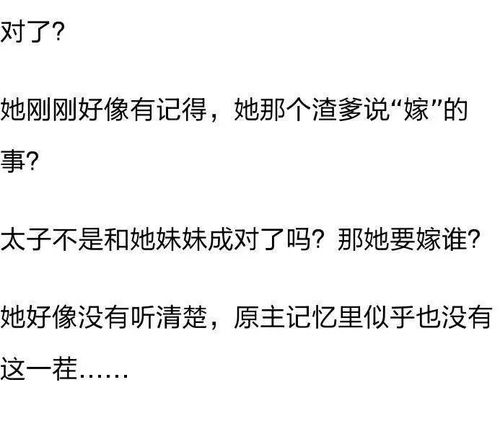 对了?

她刚刚好像有记得，她那个渣爹说“嫁”的事?

太子不是和她妹妹成对了吗？那她要嫁谁?

她好像没有听清楚，原主记忆里似乎也没有这一茬……